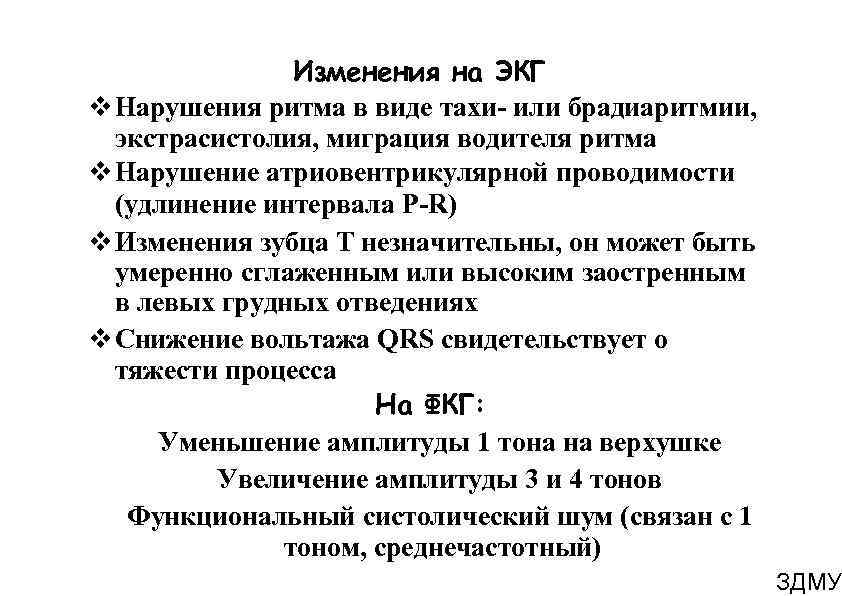 Изменения на ЭКГ

❖ Нарушения ритма в виде тахи- или брадиаритмии, экстрасистолия, миграция водителя ритма

❖ Нарушение атриовентрикулярной проводимости (удлинение интервала P-R)

❖ Изменения зубца Т незначительны, он может быть умеренно сглаженным или высоким заостренным в левых грудных отведениях

❖ Снижение вольтажа QRS свидетельствует о тяжести процесса

На ФКГ:

Уменьшение амплитуды 1 тона на верхушке

Увеличение амплитуды 3 и 4 тонов

Функциональный систолический шум (связан с 1 тоном, среднечастотный)

ЗДМУ